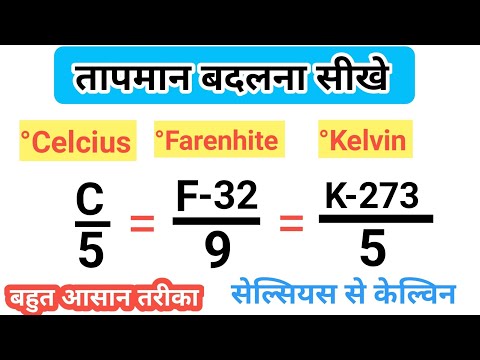 तापमान बदलना सीखे

°Celcius

°Farenhite

°Kelvin

$\frac{C}{5} = \frac{F-32}{9} = \frac{K-273}{5}$

बहुत आसान तरीका

सेल्सियस से केल्विन